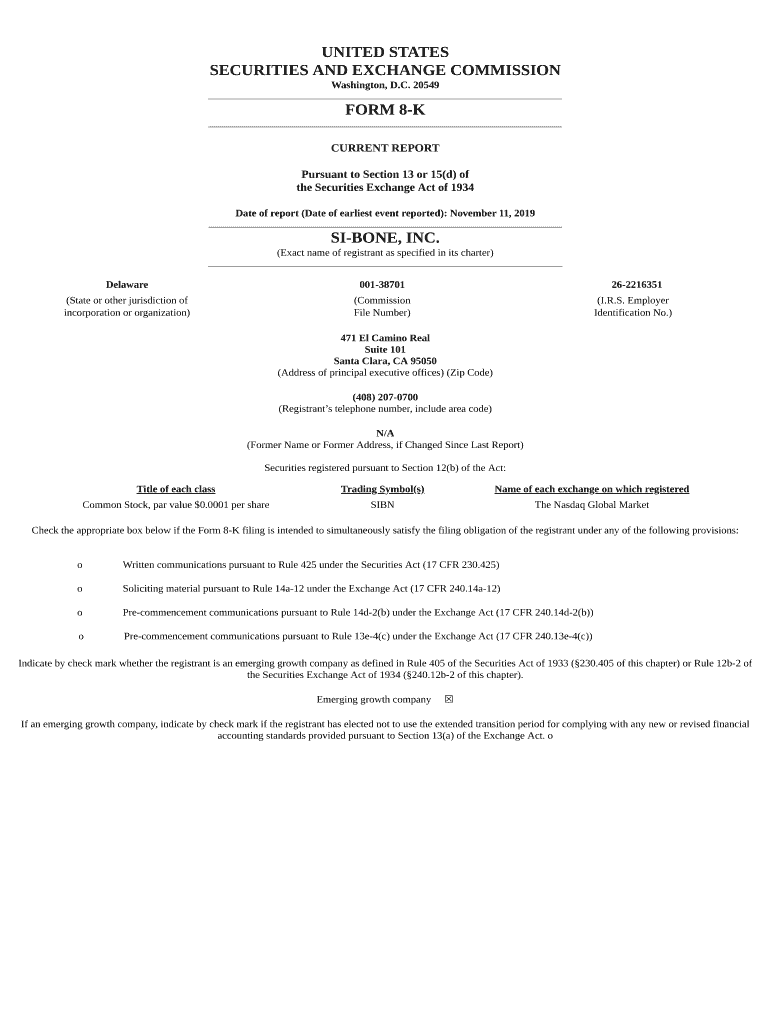 UNITED STATES
SECURITIES AND EXCHANGE COMMISSION
Washington, D.C. 20549

FORM 8-K

CURRENT REPORT

Pursuant to Section 13 or 15(d) of
the Securities Exchange Act of 1934

Date of report (Date of earliest event reported): November 11, 2019

SI-BONE, INC.
(Exact name of registrant as specified in its charter)

| Delaware | 001-38701 | 26-2216351 |
|---|---|---|
| (State or other jurisdiction of incorporation or organization) | (Commission File Number) | (I.R.S. Employer Identification No.) |

471 El Camino Real
Suite 101
Santa Clara, CA 95050
(Address of principal executive offices) (Zip Code)

(408) 207-0700
(Registrant's telephone number, include area code)

N/A
(Former Name or Former Address, if Changed Since Last Report)

Securities registered pursuant to Section 12(b) of the Act:

| Title of each class | Trading Symbol(s) | Name of each exchange on which registered |
|---|---|---|
| Common Stock, par value $0.0001 per share | SIBN | The Nasdaq Global Market |

Check the appropriate box below if the Form 8-K filing is intended to simultaneously satisfy the filing obligation of the registrant under any of the following provisions:

o Written communications pursuant to Rule 425 under the Securities Act (17 CFR 230.425)

o Soliciting material pursuant to Rule 14a-12 under the Exchange Act (17 CFR 240.14a-12)

o Pre-commencement communications pursuant to Rule 14d-2(b) under the Exchange Act (17 CFR 240.14d-2(b))

o Pre-commencement communications pursuant to Rule 13e-4(c) under the Exchange Act (17 CFR 240.13e-4(c))

Indicate by check mark whether the registrant is an emerging growth company as defined in Rule 405 of the Securities Act of 1933 (§230.405 of this chapter) or Rule 12b-2 of the Securities Exchange Act of 1934 (§240.12b-2 of this chapter).

Emerging growth company ☒

If an emerging growth company, indicate by check mark if the registrant has elected not to use the extended transition period for complying with any new or revised financial accounting standards provided pursuant to Section 13(a) of the Exchange Act. o